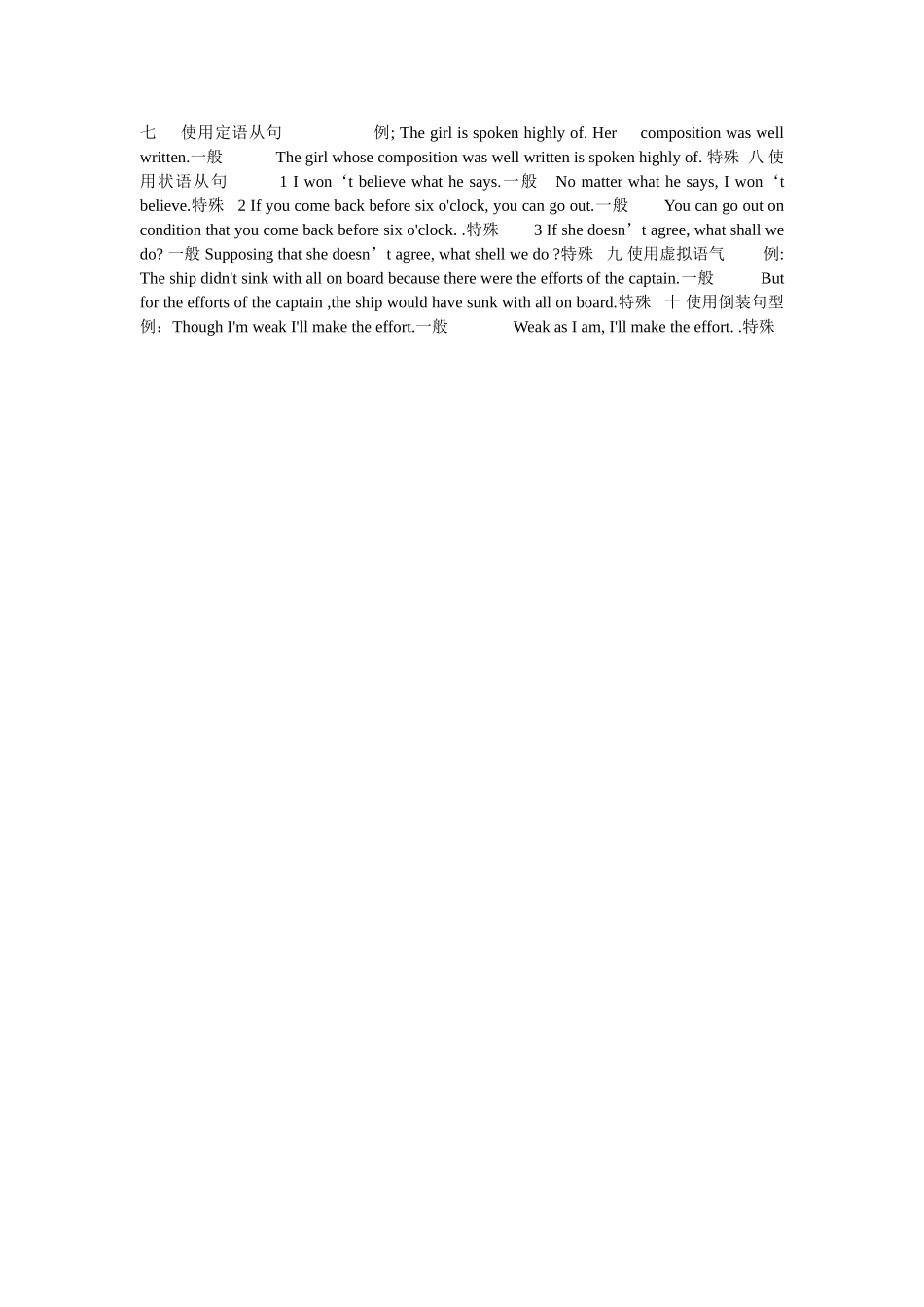 七　使用定语从句　　　例; The girl is spoken highly of. Her　composition was well written.一般　　The girl whose composition was well written is spoken highly of. 特殊　八 使用状语从句　　1 I won‘t believe what he says.一般　No matter what he says, I won‘t believe.特殊　2 If you come back before six o'clock, you can go out.一般　　You can go out on condition that you come back before six o'clock. .特殊　　3 If she doesn’t agree, what shall we do? 一般 Supposing that she doesn’t agree, what shell we do ?特殊　九 使用虚拟语气　　例: The ship didn't sink with all on board because there were the efforts of the captain.一般　　But for the efforts of the captain ,the ship would have sunk with all on board.特殊　十 使用倒装句型　例：Though I'm weak I'll make the effort.一般　　　Weak as I am, I'll make the effort. .特殊